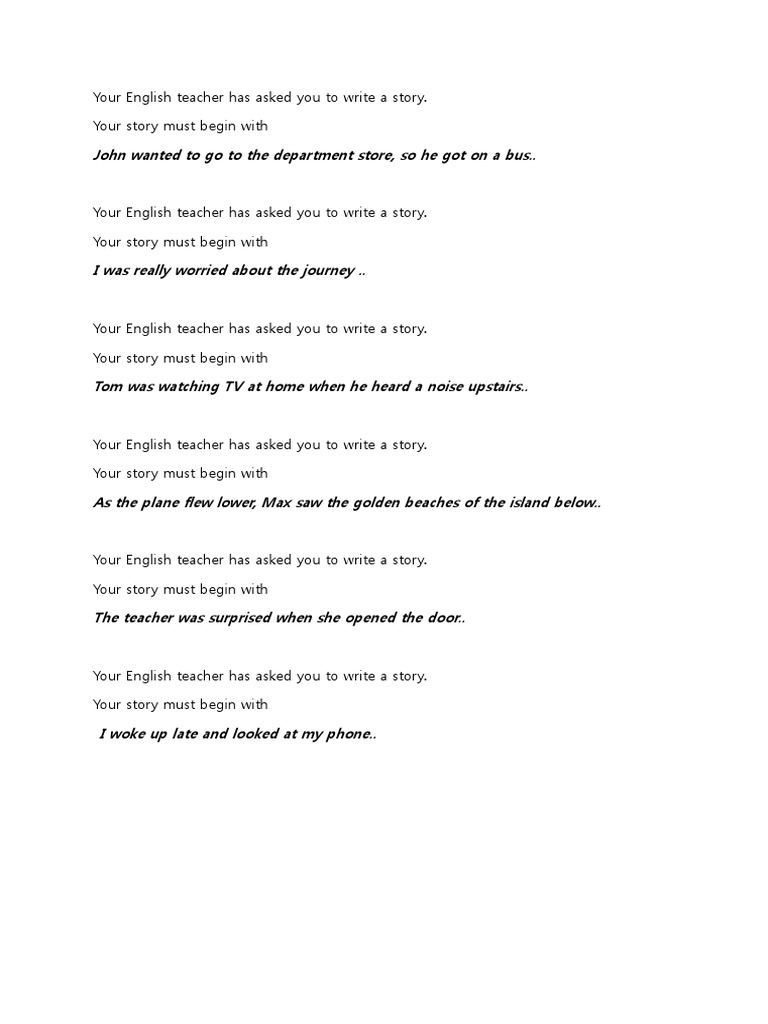 Your English teacher has asked you to write a story.

Your story must begin with

John wanted to go to the department store, so he got on a bus..

Your English teacher has asked you to write a story.

Your story must begin with

I was really worried about the journey ..

Your English teacher has asked you to write a story.

Your story must begin with

Tom was watching TV at home when he heard a noise upstairs..

Your English teacher has asked you to write a story.

Your story must begin with

As the plane flew lower, Max saw the golden beaches of the island below..

Your English teacher has asked you to write a story.

Your story must begin with

The teacher was surprised when she opened the door..

Your English teacher has asked you to write a story.

Your story must begin with

I woke up late and looked at my phone..